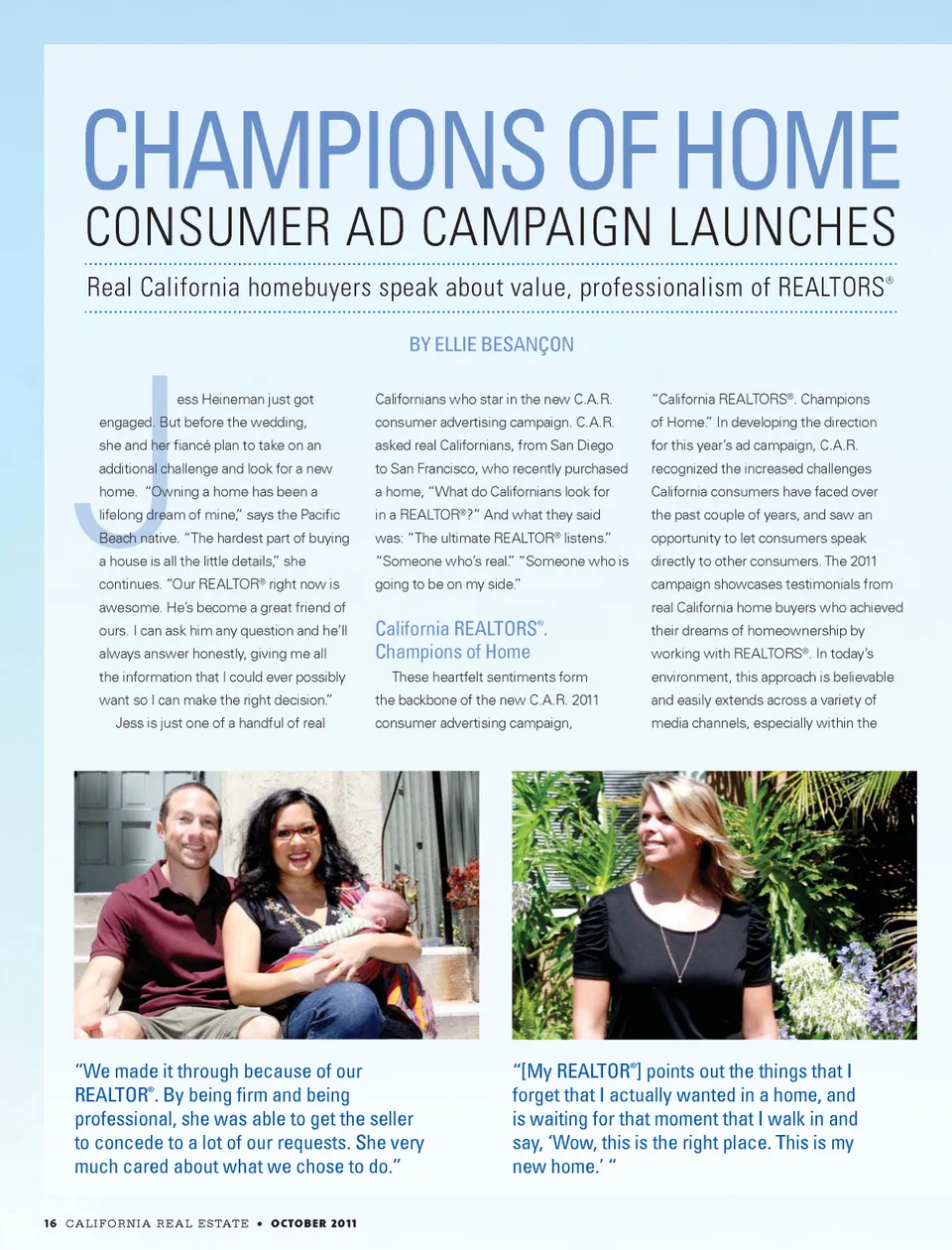 CHAMPIONS OF HOME

CONSUMER AD CAMPAIGN LAUNCHES

Real California homebuyers speak about value, professionalism of REALTORS®

BY ELLIE BESANÇON

Jess Heineman just got engaged. But before the wedding, she and her fiancé plan to take on an additional challenge and look for a new home. "Owning a home has been a lifelong dream of mine," says the Pacific Beach native. "The hardest part of buying a house is all the little details," she continues. "Our REALTOR® right now is awesome. He's become a great friend of ours. I can ask him any question and he'll always answer honestly, giving me all the information that I could ever possibly want so I can make the right decision."

Jess is just one of a handful of real Californians who star in the new C.A.R. consumer advertising campaign. C.A.R. asked real Californians, from San Diego to San Francisco, who recently purchased a home, "What do Californians look for in a REALTOR®?" And what they said was: "The ultimate REALTOR® listens." "Someone who's real." "Someone who is going to be on my side."

California REALTORS®. Champions of Home

These heartfelt sentiments form the backbone of the new C.A.R. 2011 consumer advertising campaign, "California REALTORS®. Champions of Home." In developing the direction for this year's ad campaign, C.A.R. recognized the increased challenges California consumers have faced over the past couple of years, and saw an opportunity to let consumers speak directly to other consumers. The 2011 campaign showcases testimonials from real California home buyers who achieved their dreams of homeownership by working with REALTORS®. In today's environment, this approach is believable and easily extends across a variety of media channels, especially within the

"We made it through because of our REALTOR®. By being firm and being professional, she was able to get the seller to concede to a lot of our requests. She very much cared about what we chose to do."

"[My REALTOR®] points out the things that I forget that I actually wanted in a home, and is waiting for that moment that I walk in and say, 'Wow, this is the right place. This is my new home.' "

16 CALIFORNIA REAL ESTATE • OCTOBER 2011